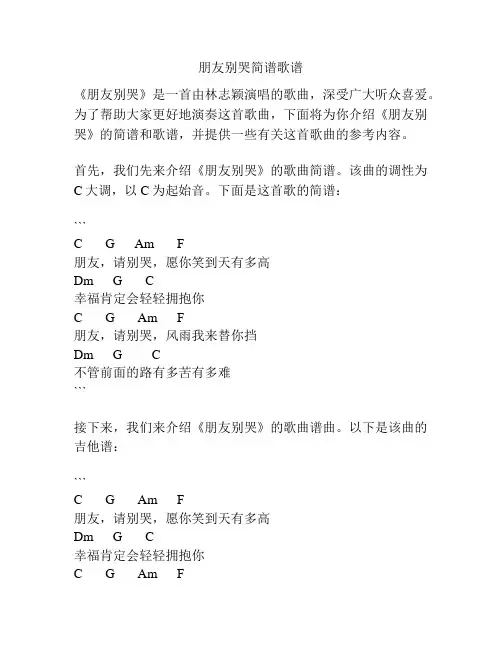 朋友别哭简谱歌谱

《朋友别哭》是一首由林志颖演唱的歌曲，深受广大听众喜爱。为了帮助大家更好地演奏这首歌曲，下面将为你介绍《朋友别哭》的简谱和歌谱，并提供一些有关这首歌曲的参考内容。

首先，我们先来介绍《朋友别哭》的歌曲简谱。该曲的调性为C大调，以C为起始音。下面是这首歌的简谱：

```
C G Am F
朋友，请别哭，愿你笑到天有多高
Dm G C
幸福肯定会轻轻拥抱你
C G Am F
朋友，请别哭，风雨我来替你挡
Dm G C
不管前面的路有多苦有多难
```

接下来，我们来介绍《朋友别哭》的歌曲谱曲。以下是该曲的吉他谱：

```
C G Am F
朋友，请别哭，愿你笑到天有多高
Dm G C
幸福肯定会轻轻拥抱你
C G Am F